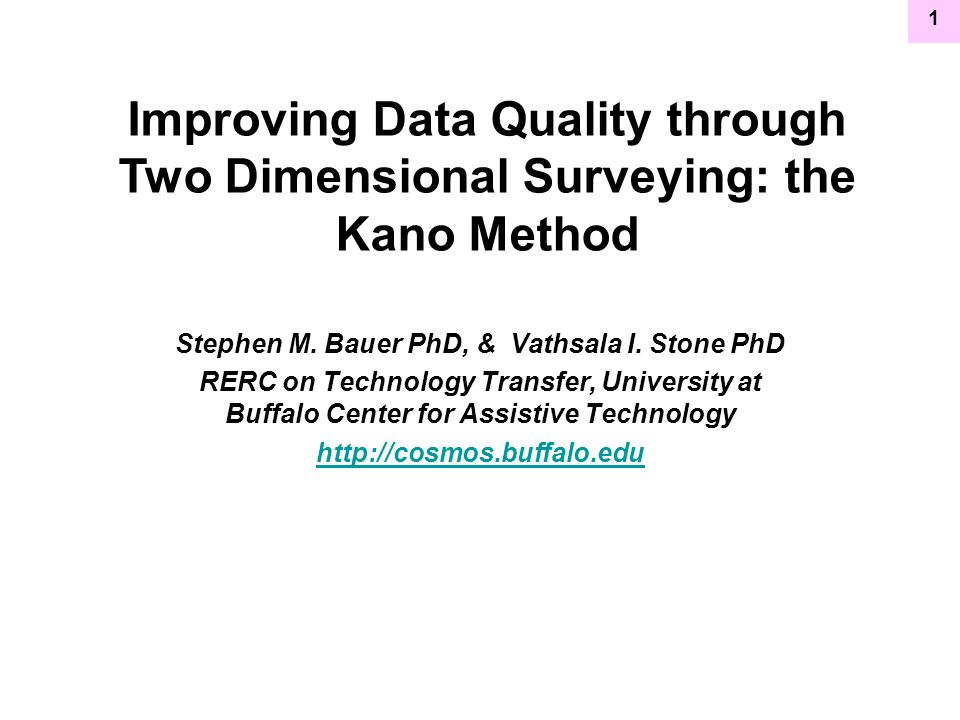 1

Improving Data Quality through Two Dimensional Surveying: the Kano Method

Stephen M. Bauer PhD, & Vathsala I. Stone PhD
RERC on Technology Transfer, University at Buffalo Center for Assistive Technology
http://cosmos.buffalo.edu